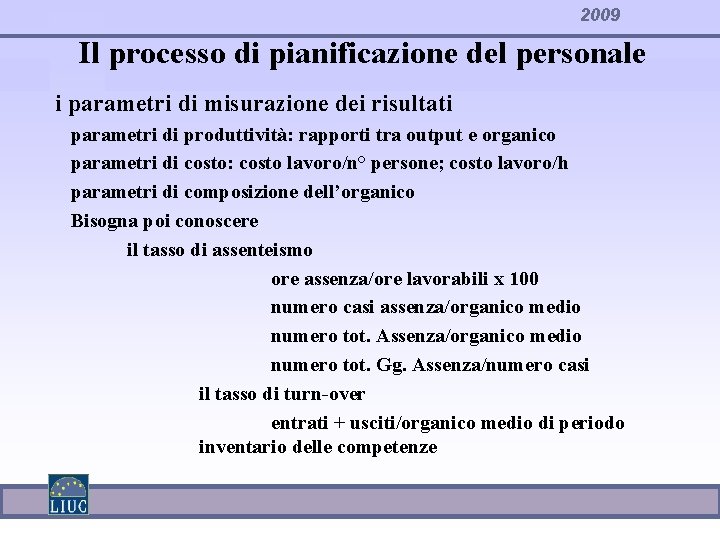 2009

Il processo di pianificazione del personale

i parametri di misurazione dei risultati

parametri di produttività: rapporti tra output e organico

parametri di costo: costo lavoro/n° persone; costo lavoro/h

parametri di composizione dell'organico

Bisogna poi conoscere

il tasso di assenteismo

ore assenza/ore lavorabili x 100

numero casi assenza/organico medio

numero tot. Assenza/organico medio

numero tot. Gg. Assenza/numero casi

il tasso di turn-over

entrati + usciti/organico medio di periodo

inventario delle competenze

LIUC